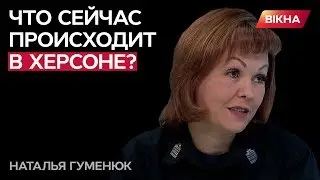 ЧТО СЕЙЧАС ПРОИСХОДИТ В ХЕРСОНЕ?

ВІКНА

НАТАЛЬЯ ГУМЕНЮК